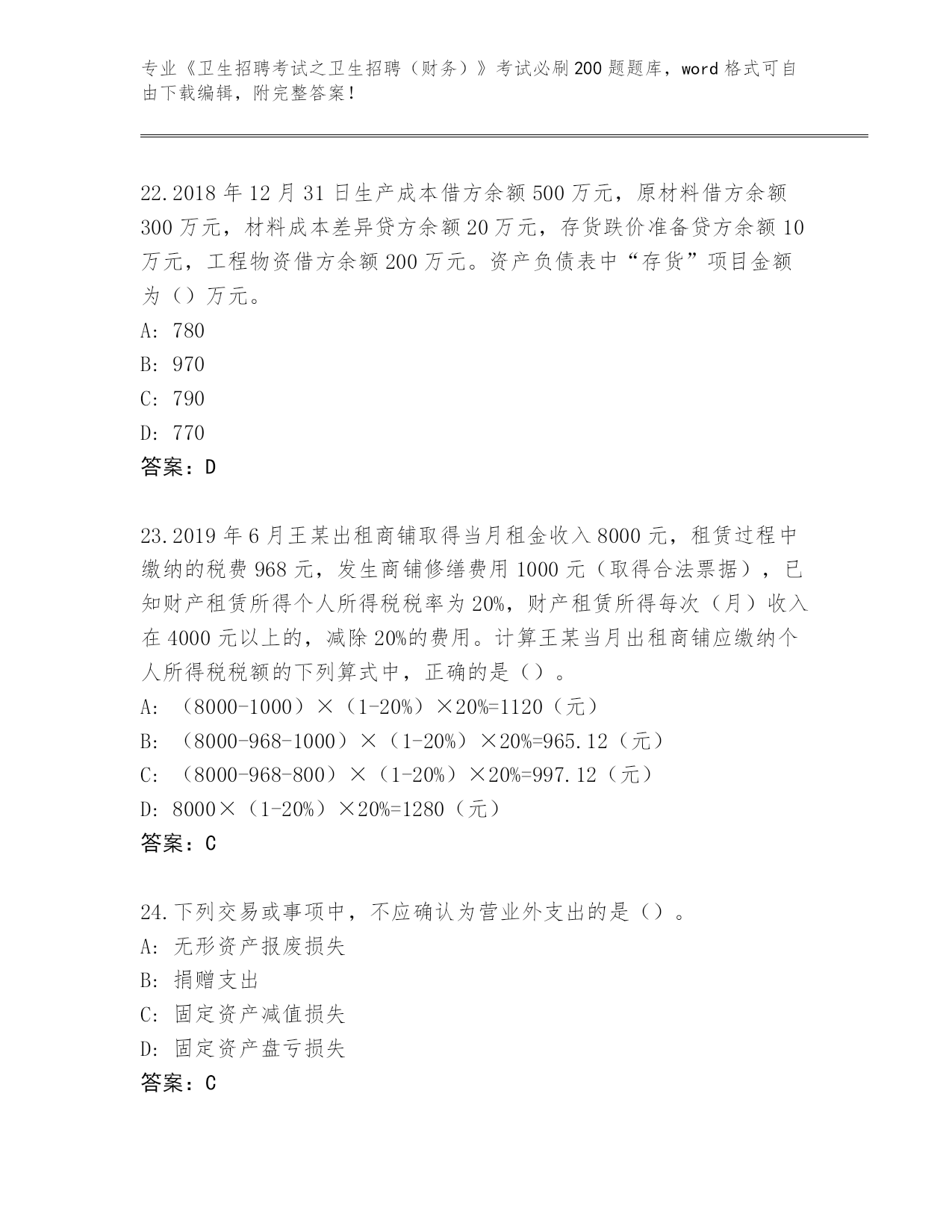 专业《卫生招聘考试之卫生招聘（财务）》考试必刷200题题库，word格式可自由下载编辑，附完整答案！

22.2018年12月31日生产成本借方余额500万元，原材料借方余额300万元，材料成本差异贷方余额20万元，存货跌价准备贷方余额10万元，工程物资借方余额200万元。资产负债表中“存货”项目金额为（）万元。
A: 780
B: 970
C: 790
D: 770
答案：D

23.2019年6月王某出租商铺取得当月租金收入8000元，租赁过程中缴纳的税费968元，发生商铺修缮费用1000元（取得合法票据），已知财产租赁所得个人所得税税率为20%，财产租赁所得每次（月）收入在4000元以上的，减除20%的费用。计算王某当月出租商铺应缴纳个人所得税税额的下列算式中，正确的是（）。
A: （8000-1000）×（1-20%）×20%=1120（元）
B: （8000-968-1000）×（1-20%）×20%=965.12（元）
C: （8000-968-800）×（1-20%）×20%=997.12（元）
D: 8000×（1-20%）×20%=1280（元）
答案：C

24.下列交易或事项中，不应确认为营业外支出的是（）。
A: 无形资产报废损失
B: 捐赠支出
C: 固定资产减值损失
D: 固定资产盘亏损失
答案：C